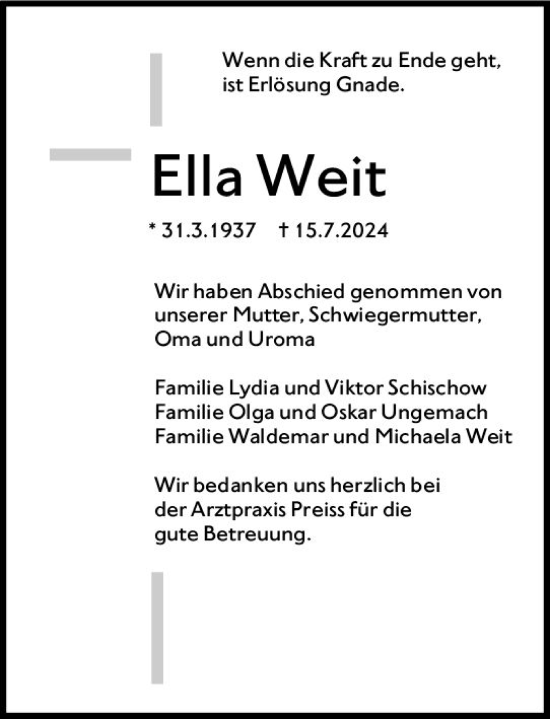 Wenn die Kraft zu Ende geht, ist Erlösung Gnade.

Ella Weit

* 31.3.1937 † 15.7.2024

Wir haben Abschied genommen von unserer Mutter, Schwiegermutter, Oma und Uroma

Familie Lydia und Viktor Schischow
Familie Olga und Oskar Ungemach
Familie Waldemar und Michaela Weit

Wir bedanken uns herzlich bei der Arztpraxis Preiss für die gute Betreuung.